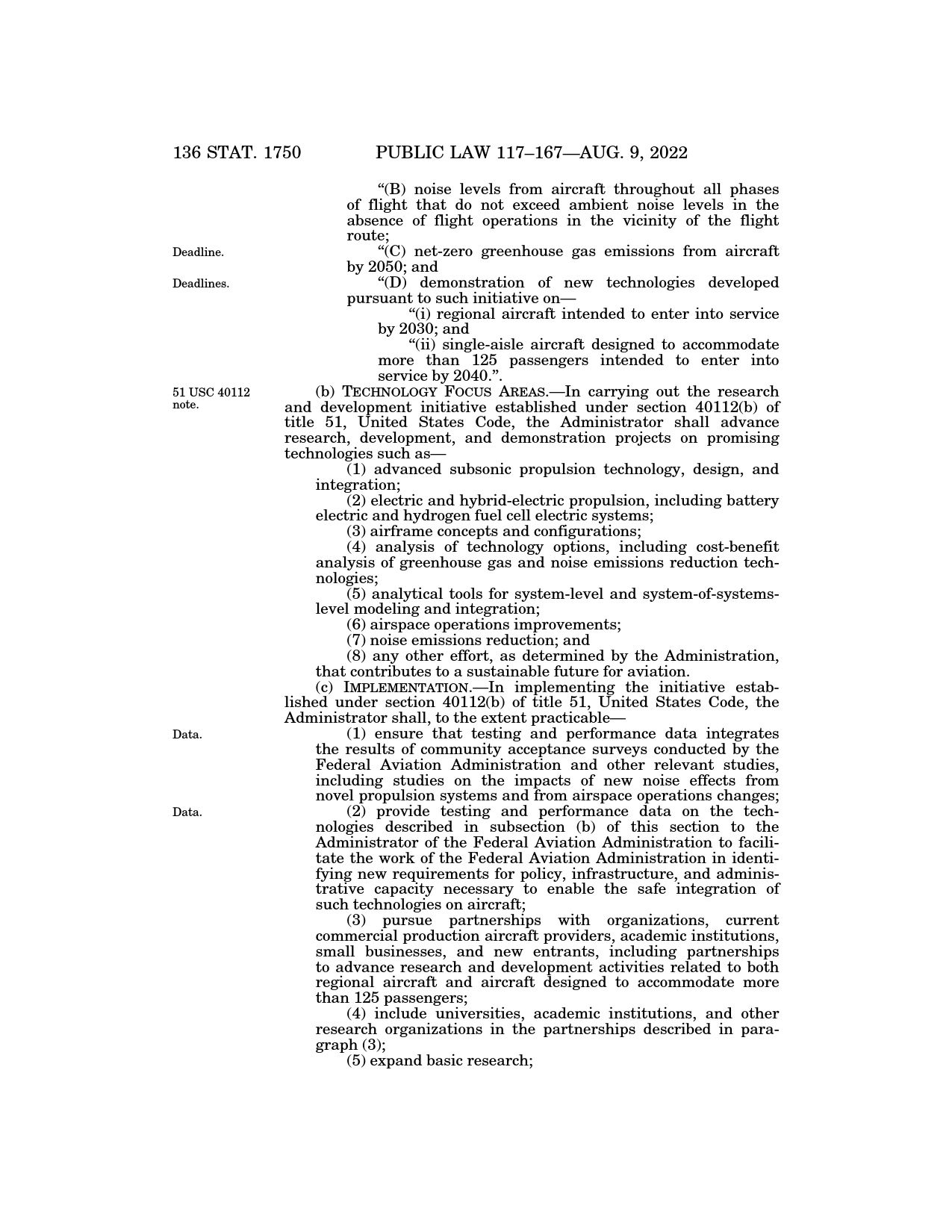 136 STAT. 1750 PUBLIC LAW 117–167—AUG. 9, 2022

“(B) noise levels from aircraft throughout all phases of flight that do not exceed ambient noise levels in the absence of flight operations in the vicinity of the flight route;

Deadline.

“(C) net-zero greenhouse gas emissions from aircraft by 2050; and

Deadlines.

“(D) demonstration of new technologies developed pursuant to such initiative on—

“(i) regional aircraft intended to enter into service by 2030; and

“(ii) single-aisle aircraft designed to accommodate more than 125 passengers intended to enter into service by 2040.”.

51 USC 40112 note.

(b) TECHNOLOGY FOCUS AREAS.—In carrying out the research and development initiative established under section 40112(b) of title 51, United States Code, the Administrator shall advance research, development, and demonstration projects on promising technologies such as—

(1) advanced subsonic propulsion technology, design, and integration;

(2) electric and hybrid-electric propulsion, including battery electric and hydrogen fuel cell electric systems;

(3) airframe concepts and configurations;

(4) analysis of technology options, including cost-benefit analysis of greenhouse gas and noise emissions reduction technologies;

(5) analytical tools for system-level and system-of-systems-level modeling and integration;

(6) airspace operations improvements;

(7) noise emissions reduction; and

(8) any other effort, as determined by the Administration, that contributes to a sustainable future for aviation.

(c) IMPLEMENTATION.—In implementing the initiative established under section 40112(b) of title 51, United States Code, the Administrator shall, to the extent practicable—

Data.

(1) ensure that testing and performance data integrates the results of community acceptance surveys conducted by the Federal Aviation Administration and other relevant studies, including studies on the impacts of new noise effects from novel propulsion systems and from airspace operations changes;

Data.

(2) provide testing and performance data on the technologies described in subsection (b) of this section to the Administrator of the Federal Aviation Administration to facilitate the work of the Federal Aviation Administration in identifying new requirements for policy, infrastructure, and administrative capacity necessary to enable the safe integration of such technologies on aircraft;

(3) pursue partnerships with organizations, current commercial production aircraft providers, academic institutions, small businesses, and new entrants, including partnerships to advance research and development activities related to both regional aircraft and aircraft designed to accommodate more than 125 passengers;

(4) include universities, academic institutions, and other research organizations in the partnerships described in paragraph (3);

(5) expand basic research;